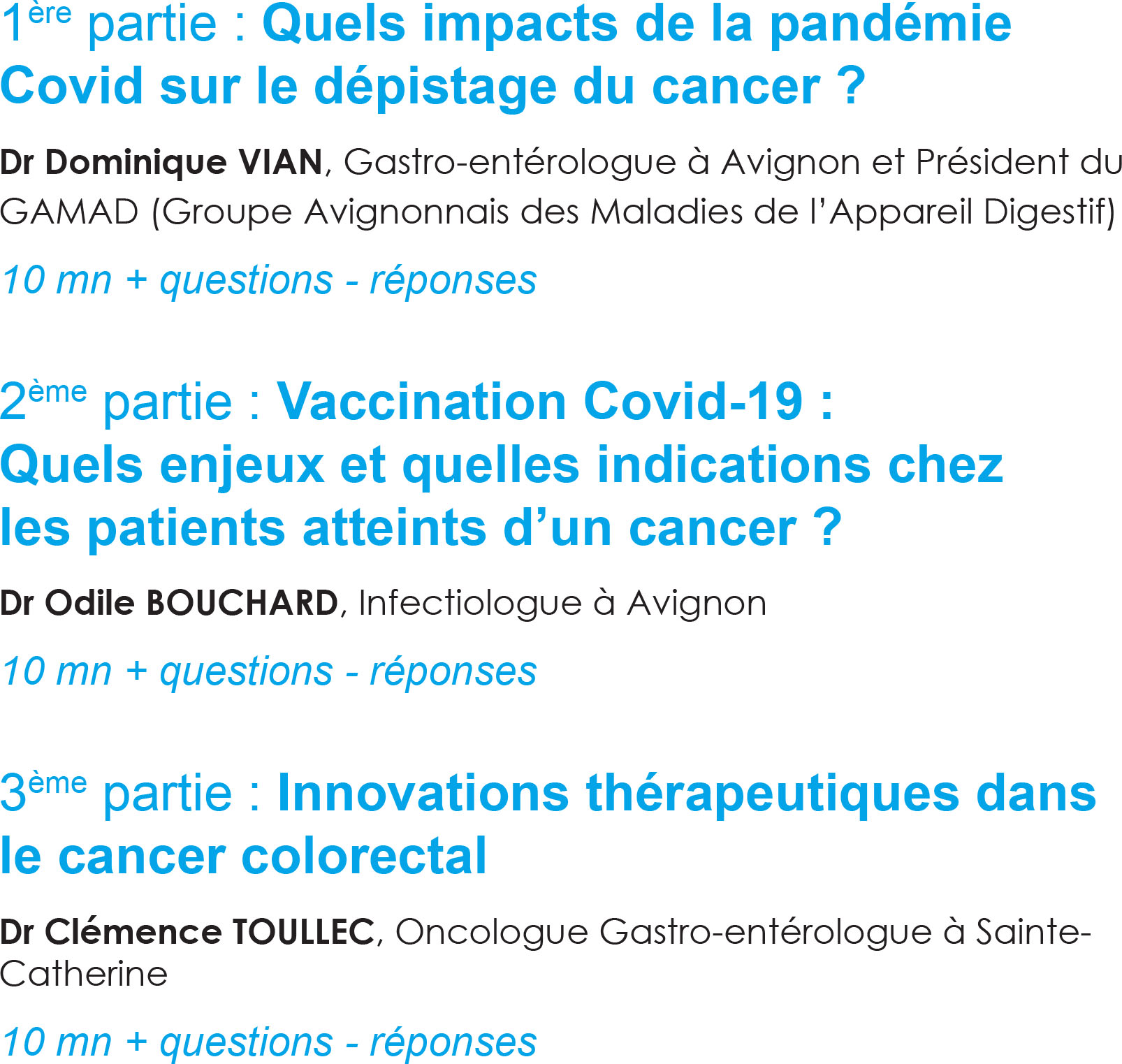 1ère partie : Quels impacts de la pandémie Covid sur le dépistage du cancer ?

Dr Dominique VIAN, Gastro-entérologue à Avignon et Président du GAMAD (Groupe Avignonnais des Maladies de l'Appareil Digestif)

10 mn + questions - réponses

2ème partie : Vaccination Covid-19 : Quels enjeux et quelles indications chez les patients atteints d'un cancer ?

Dr Odile BOUCHARD, Infectiologue à Avignon

10 mn + questions - réponses

3ème partie : Innovations thérapeutiques dans le cancer colorectal

Dr Clémence TOULLEC, Oncologue Gastro-entérologue à Sainte-Catherine

10 mn + questions - réponses